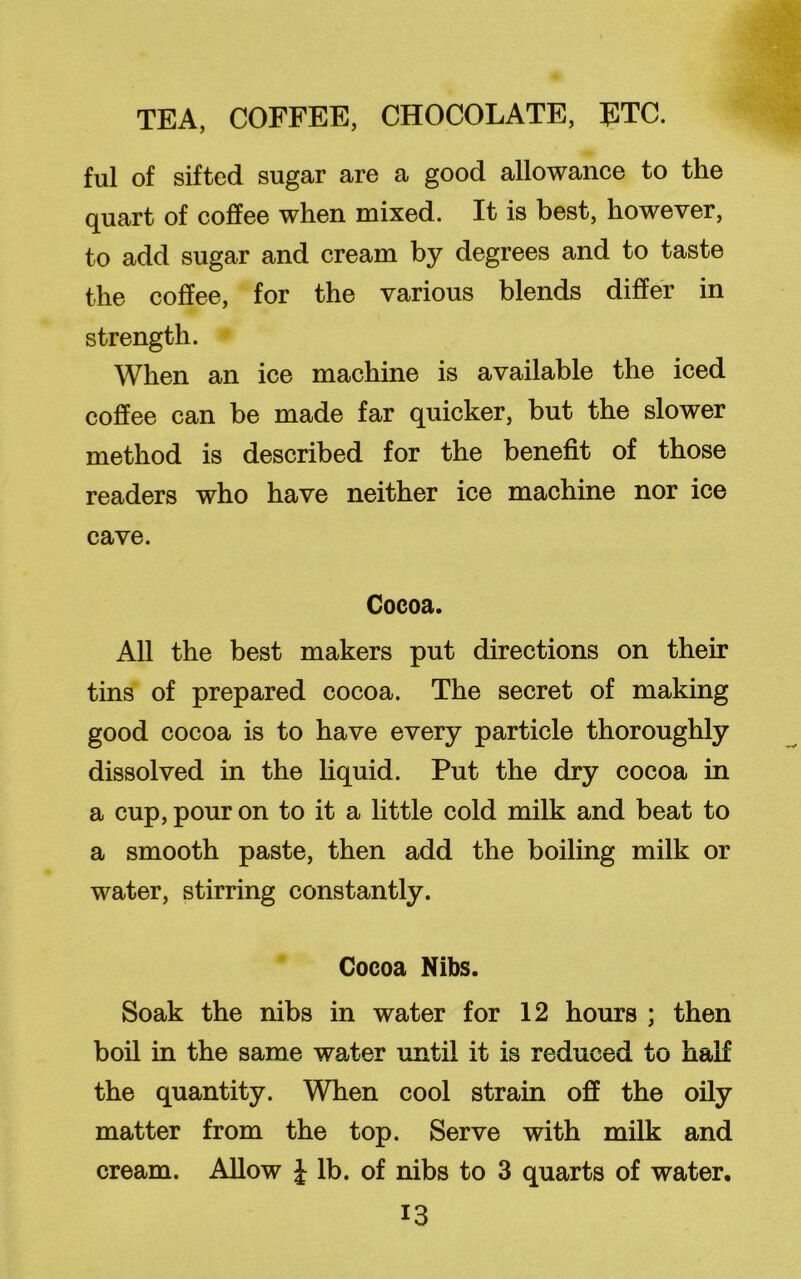 TEA, COFFEE, CHOCOLATE, ETC.

ful of sifted sugar are a good allowance to the quart of coffee when mixed. It is best, however, to add sugar and cream by degrees and to taste the coffee, for the various blends differ in strength.

When an ice machine is available the iced coffee can be made far quicker, but the slower method is described for the benefit of those readers who have neither ice machine nor ice cave.

Cocoa.

All the best makers put directions on their tins of prepared cocoa. The secret of making good cocoa is to have every particle thoroughly dissolved in the liquid. Put the dry cocoa in a cup, pour on to it a little cold milk and beat to a smooth paste, then add the boiling milk or water, stirring constantly.

Cocoa Nibs.

Soak the nibs in water for 12 hours ; then boil in the same water until it is reduced to half the quantity. When cool strain off the oily matter from the top. Serve with milk and cream. Allow $\frac{1}{4}$ lb. of nibs to 3 quarts of water.

13